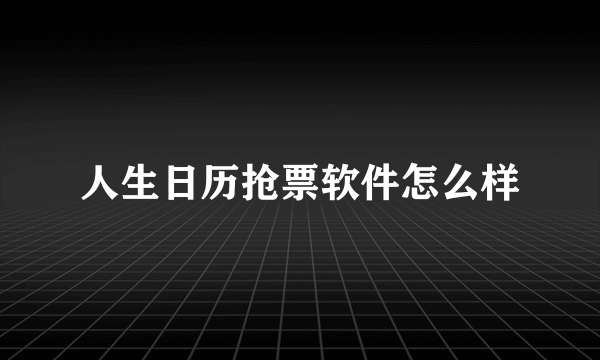 人生日历抢票软件怎么样